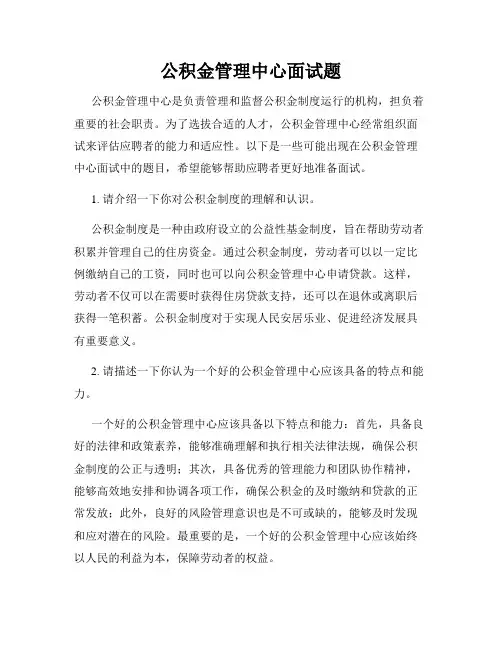 公积金管理中心面试题

公积金管理中心是负责管理和监督公积金制度运行的机构，担负着重要的社会职责。为了选拔合适的人才，公积金管理中心经常组织面试来评估应聘者的能力和适应性。以下是一些可能出现在公积金管理中心面试中的题目，希望能够帮助应聘者更好地准备面试。

1. 请介绍一下你对公积金制度的理解和认识。

公积金制度是一种由政府设立的公益性基金制度，旨在帮助劳动者积累并管理自己的住房资金。通过公积金制度，劳动者可以以一定比例缴纳自己的工资，同时也可以向公积金管理中心申请贷款。这样，劳动者不仅可以在需要时获得住房贷款支持，还可以在退休或离职后获得一笔积蓄。公积金制度对于实现人民安居乐业、促进经济发展具有重要意义。

2. 请描述一下你认为一个好的公积金管理中心应该具备的特点和能力。

一个好的公积金管理中心应该具备以下特点和能力：首先，具备良好的法律和政策素养，能够准确理解和执行相关法律法规，确保公积金制度的公正与透明；其次，具备优秀的管理能力和团队协作精神，能够高效地安排和协调各项工作，确保公积金的及时缴纳和贷款的正常发放；此外，良好的风险管理意识也是不可或缺的，能够及时发现和应对潜在的风险。最重要的是，一个好的公积金管理中心应该始终以人民的利益为本，保障劳动者的权益。